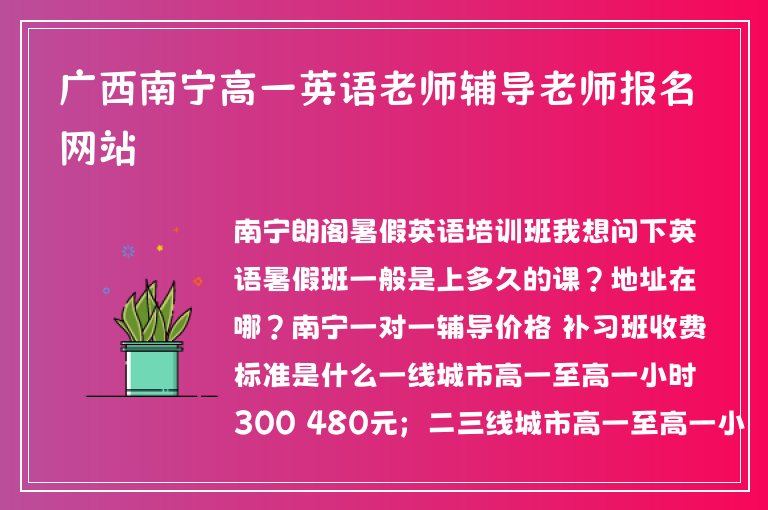 广西南宁高一英语老师辅导老师报名网站

南宁朗阁暑假英语培训班我想问下英语暑假班一般是上多久的课？地址在哪？南宁一对一辅导价格 补习班收费标准是什么一线城市高一至高一小时300 480元；二三线城市高一至高一小